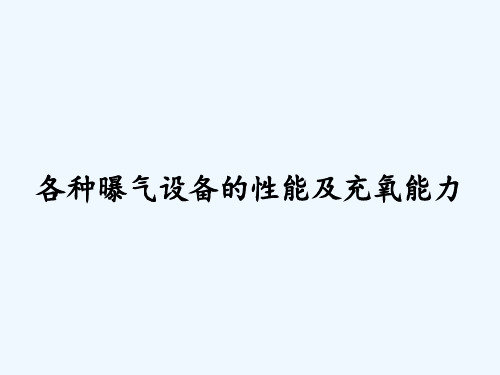 各种曝气设备的性能及充氧能力